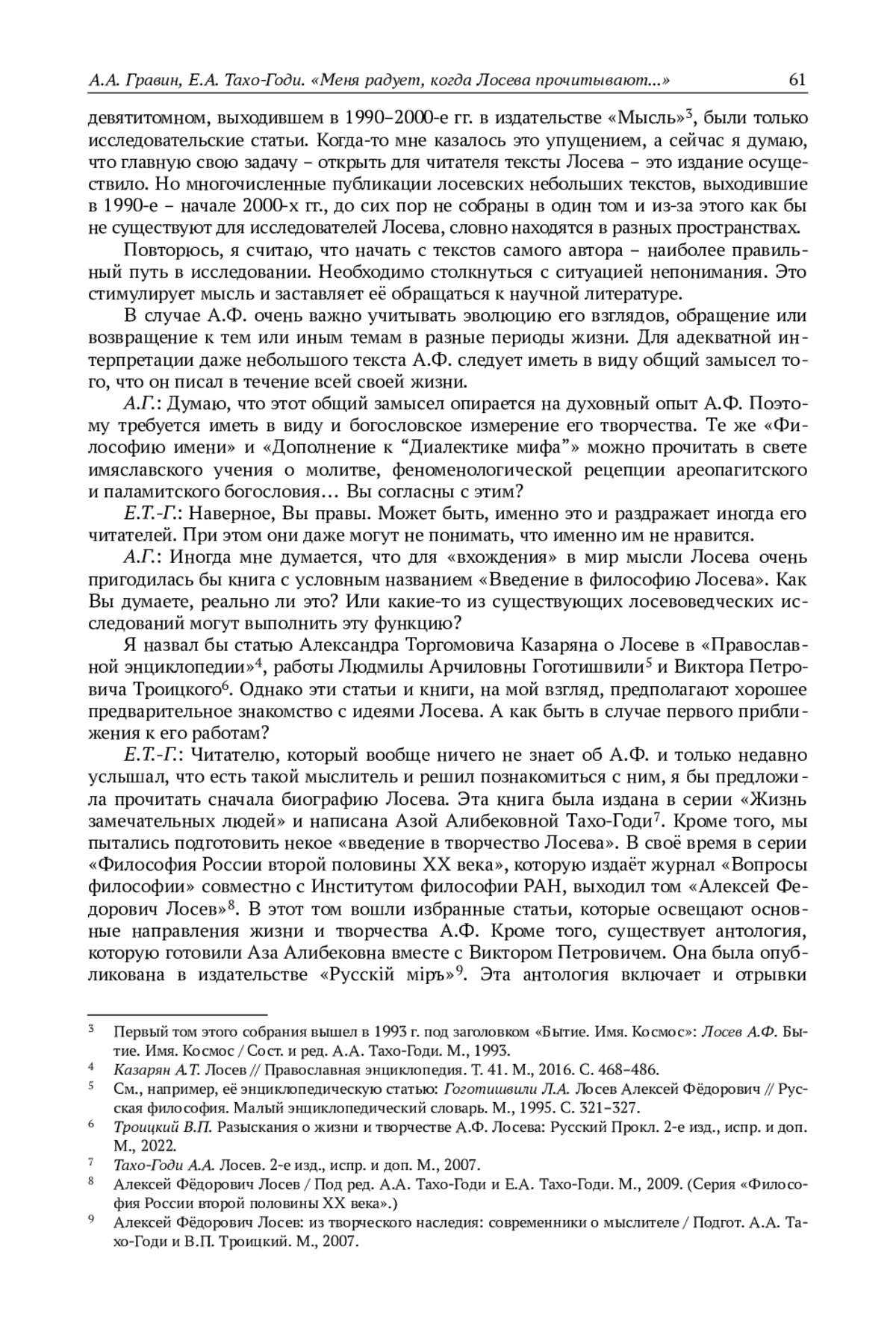 А.А. Гравин, Е.А. Тахо-Годи. «Меня радует, когда Лосева прочитывают...» 61

девятитомном, выходившем в 1990–2000-е гг. в издательстве «Мысль»$^3$, были только исследовательские статьи. Когда-то мне казалось это упущением, а сейчас я думаю, что главную свою задачу – открыть для читателя тексты Лосева – это издание осуществило. Но многочисленные публикации лосевских небольших текстов, выходившие в 1990-е – начале 2000-х гг., до сих пор не собраны в один том и из-за этого как бы не существуют для исследователей Лосева, словно находятся в разных пространствах.

Повторюсь, я считаю, что начать с текстов самого автора – наиболее правильный путь в исследовании. Необходимо столкнуться с ситуацией непонимания. Это стимулирует мысль и заставляет её обращаться к научной литературе.

В случае А.Ф. очень важно учитывать эволюцию его взглядов, обращение или возвращение к тем или иным темам в разные периоды жизни. Для адекватной интерпретации даже небольшого текста А.Ф. следует иметь в виду общий замысел того, что он писал в течение всей своей жизни.

А.Г.: Думаю, что этот общий замысел опирается на духовный опыт А.Ф. Поэтому требуется иметь в виду и богословское измерение его творчества. Те же «Философию имени» и «Дополнение к “Диалектике мифа”» можно прочитать в свете имяславского учения о молитве, феноменологической рецепции ареопагитского и паламитского богословия… Вы согласны с этим?

Е.Т.-Г.: Наверное, Вы правы. Может быть, именно это и раздражает иногда его читателей. При этом они даже могут не понимать, что именно им не нравится.

А.Г.: Иногда мне думается, что для «вхождения» в мир мысли Лосева очень пригодилась бы книга с условным названием «Введение в философию Лосева». Как Вы думаете, реально ли это? Или какие-то из существующих лосевоведческих исследований могут выполнить эту функцию?

Я назвал бы статью Александра Торгомовича Казаряна о Лосеве в «Православной энциклопедии»$^4$, работы Людмилы Арчиловны Гоготишвили$^5$ и Виктора Петровича Троицкого$^6$. Однако эти статьи и книги, на мой взгляд, предполагают хорошее предварительное знакомство с идеями Лосева. А как быть в случае первого приближения к его работам?

Е.Т.-Г.: Читателю, который вообще ничего не знает об А.Ф. и только недавно услышал, что есть такой мыслитель и решил познакомиться с ним, я бы предложила прочитать сначала биографию Лосева. Эта книга была издана в серии «Жизнь замечательных людей» и написана Азой Алибековной Тахо-Годи$^7$. Кроме того, мы пытались подготовить некое «введение в творчество Лосева». В своё время в серии «Философия России второй половины XX века», которую издаёт журнал «Вопросы философии» совместно с Институтом философии РАН, выходил том «Алексей Федорович Лосев»$^8$. В этот том вошли избранные статьи, которые освещают основные направления жизни и творчества А.Ф. Кроме того, существует антология, которую готовили Аза Алибековна вместе с Виктором Петровичем. Она была опубликована в издательстве «Русскій міръ»$^9$. Эта антология включает и отрывки

$^3$ Первый том этого собрания вышел в 1993 г. под заголовком «Бытие. Имя. Космос»: Лосев А.Ф. Бытие. Имя. Космос / Сост. и ред. А.А. Тахо-Годи. М., 1993.
$^4$ Казарян А.Т. Лосев // Православная энциклопедия. Т. 41. М., 2016. С. 468–486.
$^5$ См., например, её энциклопедическую статью: Гоготишвили Л.А. Лосев Алексей Фёдорович // Русская философия. Малый энциклопедический словарь. М., 1995. С. 321–327.
$^6$ Троицкий В.П. Разыскания о жизни и творчестве А.Ф. Лосева: Русский Прокл. 2-е изд., испр. и доп. М., 2022.
$^7$ Тахо-Годи А.А. Лосев. 2-е изд., испр. и доп. М., 2007.
$^8$ Алексей Фёдорович Лосев / Под ред. А.А. Тахо-Годи и Е.А. Тахо-Годи. М., 2009. (Серия «Философия России второй половины XX века».)
$^9$ Алексей Фёдорович Лосев: из творческого наследия: современники о мыслителе / Подгот. А.А. Тахо-Годи и В.П. Троицкий. М., 2007.